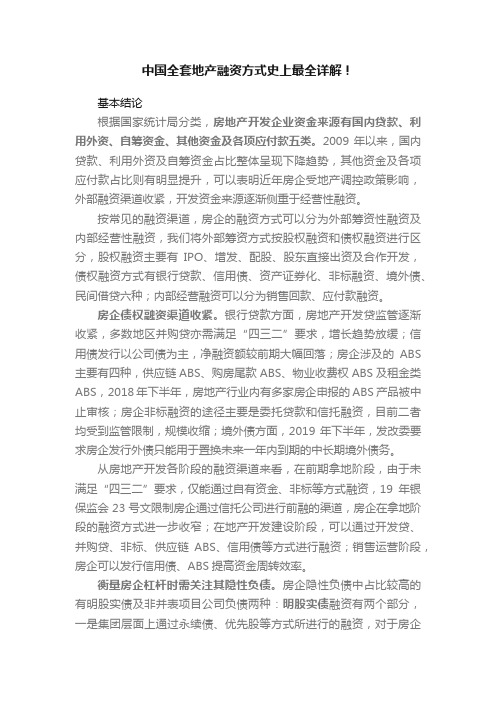 中国全套地产融资方式史上最全详解！

基本结论

根据国家统计局分类，房地产开发企业资金来源有国内贷款、利用外资、自筹资金、其他资金及各项应付款五类。2009 年以来，国内贷款、利用外资及自筹资金占比整体呈现下降趋势，其他资金及各项应付款占比则有明显提升，可以表明近年房企受地产调控政策影响，外部融资渠道收紧，开发资金来源逐渐侧重于经营性融资。

按常见的融资渠道，房企的融资方式可以分为外部筹资性融资及内部经营性融资，我们将外部筹资方式按股权融资和债权融资进行区分，股权融资主要有 IPO、增发、配股、股东直接出资及合作开发，债权融资方式有银行贷款、信用债、资产证券化、非标融资、境外债、民间借贷六种；内部经营融资可以分为销售回款、应付款融资。

房企债权融资渠道收紧。银行贷款方面，房地产开发贷监管逐渐收紧，多数地区并购贷亦需满足“四三二”要求，增长趋势放缓；信用债发行以公司债为主，净融资额较前期大幅回落；房企涉及的 ABS 主要有四种，供应链 ABS、购房尾款 ABS、物业收费权 ABS 及租金类 ABS，2018 年下半年，房地产行业内有多家房企申报的 ABS 产品被中止审核；房企非标融资的途径主要是委托贷款和信托融资，目前二者均受到监管限制，规模收缩；境外债方面，2019 年下半年，发改委要求房企发行外债只能用于置换未来一年内到期的中长期境外债务。

从房地产开发各阶段的融资渠道来看，在前期拿地阶段，由于未满足“四三二”要求，仅能通过自有资金、非标等方式融资，19 年银保监会 23 号文限制房企通过信托公司进行前融的渠道，房企在拿地阶段的融资方式进一步收窄；在地产开发建设阶段，可以通过开发贷、并购贷、非标、供应链 ABS、信用债等方式进行融资；销售运营阶段，房企可以发行信用债、ABS 提高资金周转效率。

衡量房企杠杆时需关注其隐性负债。房企隐性负债中占比较高的有明股实债及非并表项目公司负债两种：明股实债融资有两个部分，一是集团层面上通过永续债、优先股等方式所进行的融资，对于房企